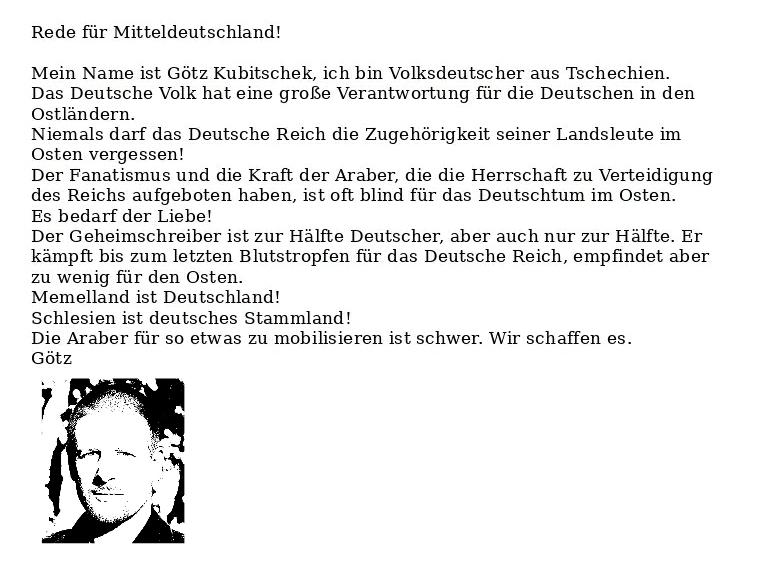 Rede für Mitteldeutschland!

Mein Name ist Götz Kubitschek, ich bin Volksdeutscher aus Tschechien.
Das Deutsche Volk hat eine große Verantwortung für die Deutschen in den Ostländern.
Niemals darf das Deutsche Reich die Zugehörigkeit seiner Landsleute im Osten vergessen!
Der Fanatismus und die Kraft der Araber, die die Herrschaft zu Verteidigung des Reichs aufgeboten haben, ist oft blind für das Deutschtum im Osten.
Es bedarf der Liebe!
Der Geheimschreiber ist zur Hälfte Deutscher, aber auch nur zur Hälfte. Er kämpft bis zum letzten Blutstropfen für das Deutsche Reich, empfindet aber zu wenig für den Osten.
Memelland ist Deutschland!
Schlesien ist deutsches Stammland!
Die Araber für so etwas zu mobilisieren ist schwer. Wir schaffen es.
Götz